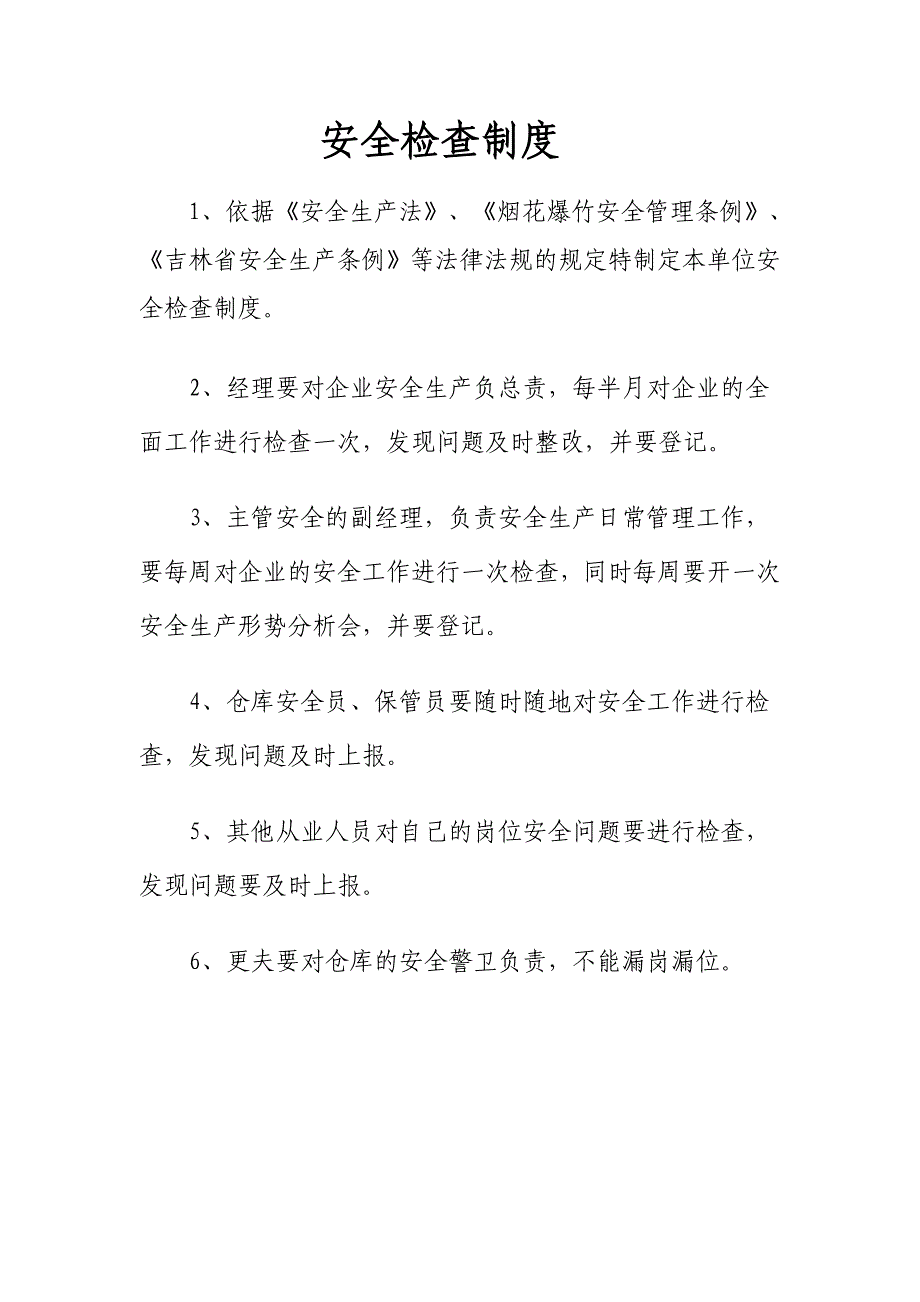 安全检查制度

1、依据《安全生产法》、《烟花爆竹安全管理条例》、《吉林省安全生产条例》等法律法规的规定特制定本单位安全检查制度。

2、经理要对企业安全生产负总责，每半月对企业的全面工作进行检查一次，发现问题及时整改，并要登记。

3、主管安全的副经理，负责安全生产日常管理工作，要每周对企业的安全工作进行一次检查，同时每周要开一次安全生产形势分析会，并要登记。

4、仓库安全员、保管员要随时随地对安全工作进行检查，发现问题及时上报。

5、其他从业人员对自己的岗位安全问题要进行检查，发现问题要及时上报。

6、更夫要对仓库的安全警卫负责，不能漏岗漏位。